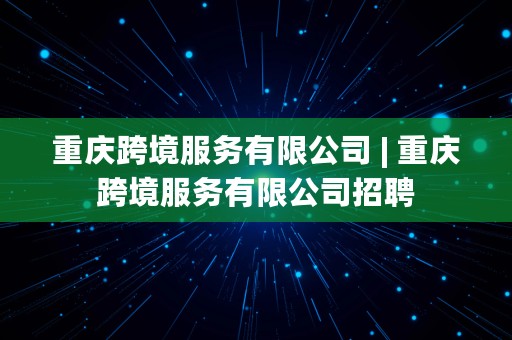 重庆跨境服务有限公司 | 重庆跨境服务有限公司招聘